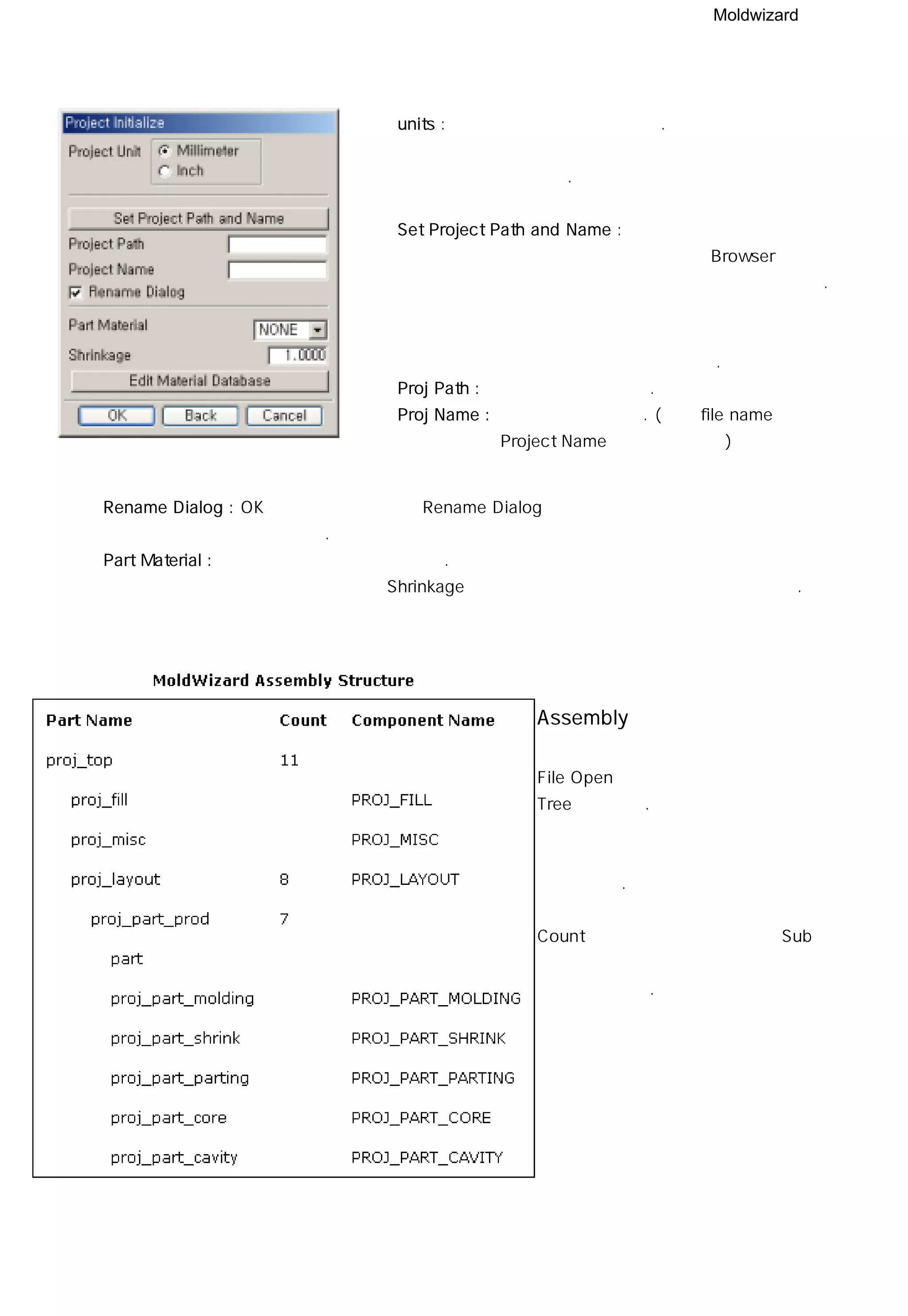 Moldwizard

Project Initialize
Project Unit
Millimeter
Inch
Set Project Path and Name
Project Path
Project Name
Rename Dialog
Part Material
NONE
Shrinkage
1.0000
Edit Material Database
OK
Back
Cancel

units : .

.

Set Project Path and Name :
Browser
.

.

Proj Path : .
Proj Name : . ( file name
Project Name )

Rename Dialog : OK Rename Dialog
.

Part Material : .
Shrinkage .

MoldWizard Assembly Structure

| Part Name | Count | Component Name |
|---|---|---|
| proj_top | 11 | |
| proj_fill | | PROJ_FILL |
| proj_misc | | PROJ_MISC |
| proj_layout | 8 | PROJ_LAYOUT |
| proj_part_prod | 7 | |
| part | | |
| proj_part_molding | | PROJ_PART_MOLDING |
| proj_part_shrink | | PROJ_PART_SHRINK |
| proj_part_parting | | PROJ_PART_PARTING |
| proj_part_core | | PROJ_PART_CORE |
| proj_part_cavity | | PROJ_PART_CAVITY |

Assembly

File Open
Tree .

.

Count Sub

.